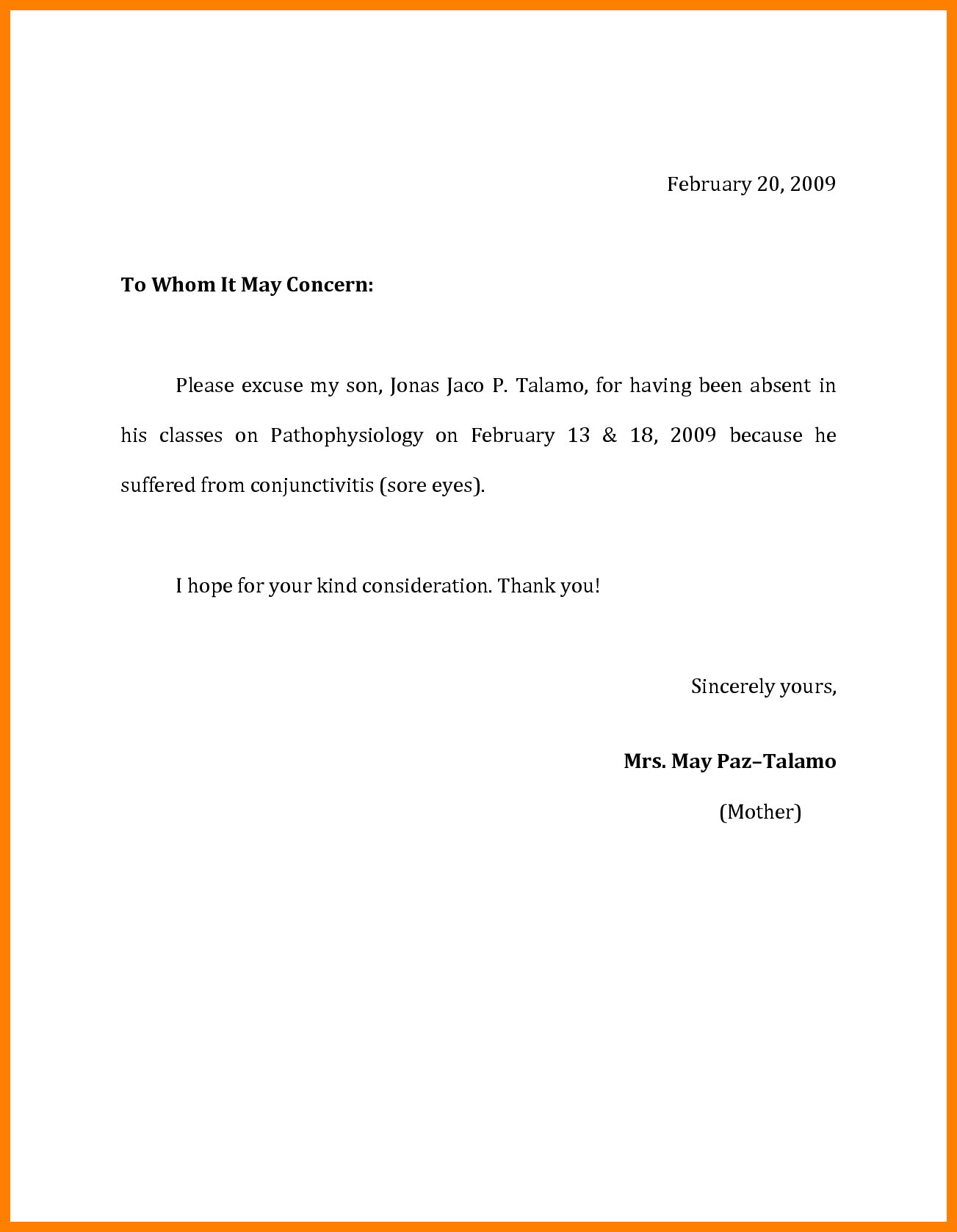 February 20, 2009

To Whom It May Concern:

Please excuse my son, Jonas Jaco P. Talamo, for having been absent in his classes on Pathophysiology on February 13 & 18, 2009 because he suffered from conjunctivitis (sore eyes).

I hope for your kind consideration. Thank you!

Sincerely yours,

Mrs. May Paz–Talamo

(Mother)